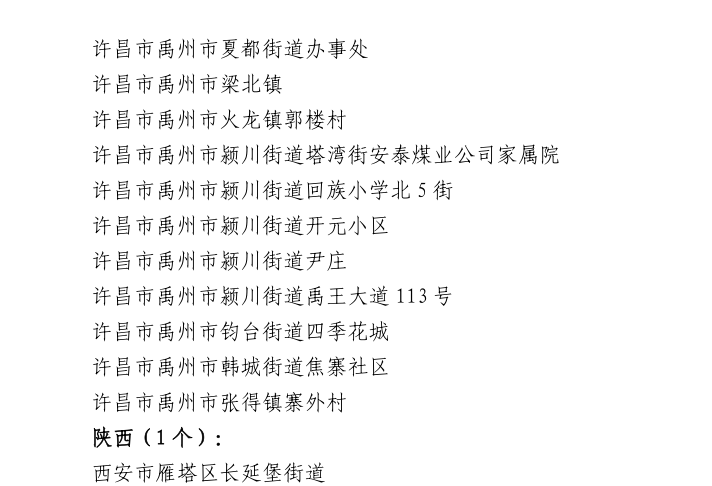 许昌市禹州市夏都街道办事处
许昌市禹州市梁北镇
许昌市禹州市火龙镇郭楼村
许昌市禹州市颍川街道塔湾街安泰煤业公司家属院
许昌市禹州市颍川街道回族小学北 5 街
许昌市禹州市颍川街道开元小区
许昌市禹州市颍川街道尹庄
许昌市禹州市颍川街道禹王大道 113 号
许昌市禹州市钧台街道四季花城
许昌市禹州市韩城街道焦寨社区
许昌市禹州市张得镇寨外村
陕西（1 个）：
西安市雁塔区长延堡街道